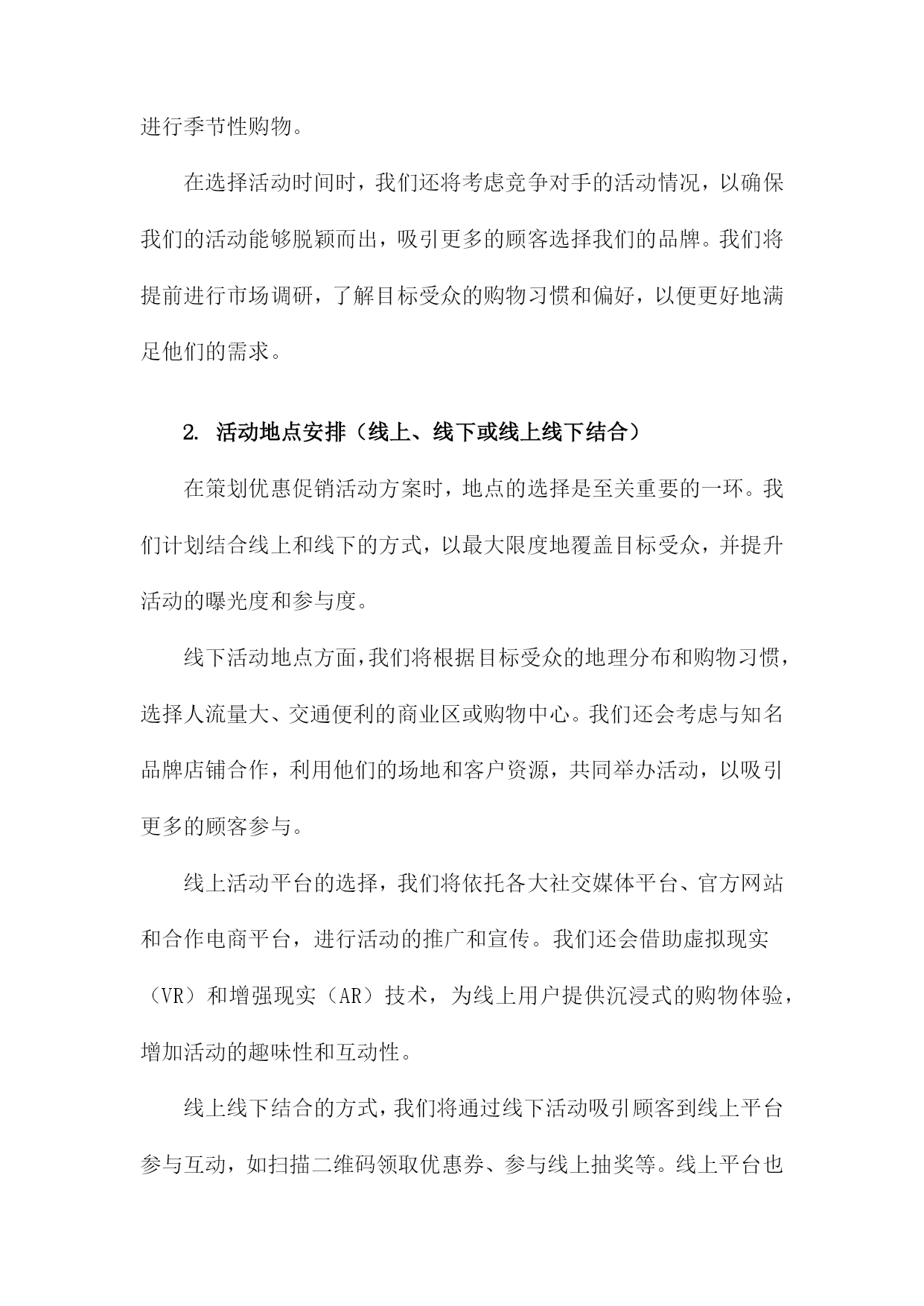 进行季节性购物。

在选择活动时间时，我们还将考虑竞争对手的活动情况，以确保我们的活动能够脱颖而出，吸引更多的顾客选择我们的品牌。我们将提前进行市场调研，了解目标受众的购物习惯和偏好，以便更好地满足他们的需求。

2. 活动地点安排（线上、线下或线上线下结合）

在策划优惠促销活动方案时，地点的选择是至关重要的一环。我们计划结合线上和线下的方式，以最大限度地覆盖目标受众，并提升活动的曝光度和参与度。

线下活动地点方面，我们将根据目标受众的地理分布和购物习惯，选择人流量大、交通便利的商业区或购物中心。我们还会考虑与知名品牌店铺合作，利用他们的场地和客户资源，共同举办活动，以吸引更多的顾客参与。

线上活动平台的选择，我们将依托各大社交媒体平台、官方网站和合作电商平台，进行活动的推广和宣传。我们还会借助虚拟现实（VR）和增强现实（AR）技术，为线上用户提供沉浸式的购物体验，增加活动的趣味性和互动性。

线上线下结合的方式，我们将通过线下活动吸引顾客到线上平台参与互动，如扫描二维码领取优惠券、参与线上抽奖等。线上平台也